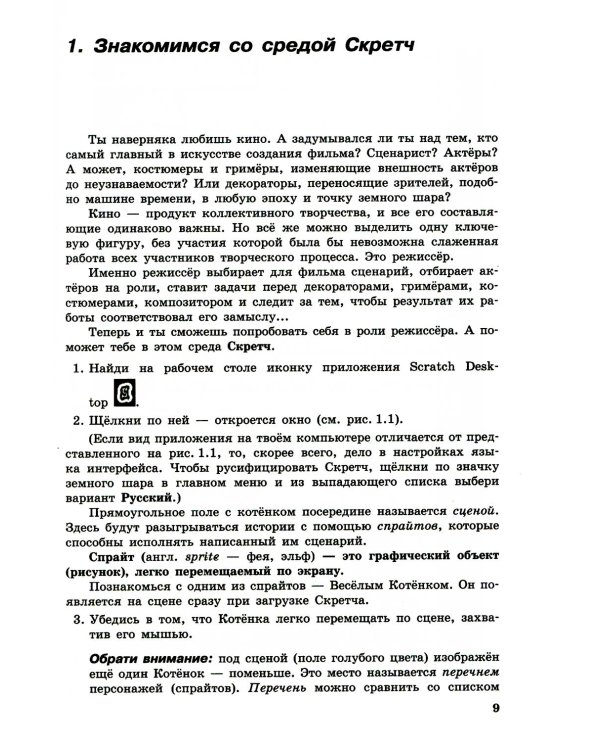 1. Знакомимся со средой Скретч

Ты наверняка любишь кино. А задумывался ли ты над тем, кто самый главный в искусстве создания фильма? Сценарист? Актёры? А может, костюмеры и гримёры, изменяющие внешность актёров до неузнаваемости? Или декораторы, переносящие зрителей, подобно машине времени, в любую эпоху и точку земного шара?

Кино — продукт коллективного творчества, и все его составляющие одинаково важны. Но всё же можно выделить одну ключевую фигуру, без участия которой была бы невозможна слаженная работа всех участников творческого процесса. Это режиссёр.

Именно режиссёр выбирает для фильма сценарий, отбирает актёров на роли, ставит задачи перед декораторами, гримёрами, костюмерами, композитором и следит за тем, чтобы результат их работы соответствовал его замыслу...

Теперь и ты сможешь попробовать себя в роли режиссёра. А поможет тебе в этом среда Скретч.

1. Найди на рабочем столе иконку приложения Scratch Desktop .

2. Щёлкни по ней — откроется окно (см. рис. 1.1).

(Если вид приложения на твоём компьютере отличается от представленного на рис. 1.1, то, скорее всего, дело в настройках языка интерфейса. Чтобы русифицировать Скретч, щёлкни по значку земного шара в главном меню и из выпадающего списка выбери вариант Русский.)

Прямоугольное поле с котёнком посередине называется сценой. Здесь будут разыгрываться истории с помощью спрайтов, которые способны исполнять написанный им сценарий.

Спрайт (англ. sprite — фея, эльф) — это графический объект (рисунок), легко перемещаемый по экрану.

Познакомься с одним из спрайтов — Весёлым Котёнком. Он появляется на сцене сразу при загрузке Скретча.

3. Убедись в том, что Котёнка легко перемещать по сцене, захватив его мышью.

Обрати внимание: под сценой (поле голубого цвета) изображён ещё один Котёнок — поменьше. Это место называется перечнем персонажей (спрайтов). Перечень можно сравнить со списком

9